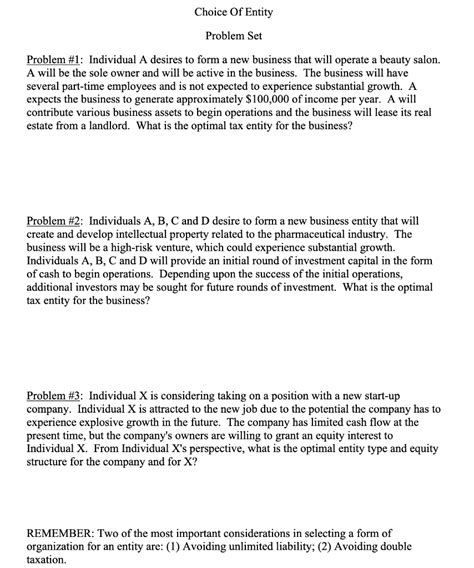 Choice Of Entity

Problem Set

Problem #1: Individual A desires to form a new business that will operate a beauty salon. A will be the sole owner and will be active in the business. The business will have several part-time employees and is not expected to experience substantial growth. A expects the business to generate approximately \$100,000 of income per year. A will contribute various business assets to begin operations and the business will lease its real estate from a landlord. What is the optimal tax entity for the business?

Problem #2: Individuals A, B, C and D desire to form a new business entity that will create and develop intellectual property related to the pharmaceutical industry. The business will be a high-risk venture, which could experience substantial growth. Individuals A, B, C and D will provide an initial round of investment capital in the form of cash to begin operations. Depending upon the success of the initial operations, additional investors may be sought for future rounds of investment. What is the optimal tax entity for the business?

Problem #3: Individual X is considering taking on a position with a new start-up company. Individual X is attracted to the new job due to the potential the company has to experience explosive growth in the future. The company has limited cash flow at the present time, but the company's owners are willing to grant an equity interest to Individual X. From Individual X's perspective, what is the optimal entity type and equity structure for the company and for X?

REMEMBER: Two of the most important considerations in selecting a form of organization for an entity are: (1) Avoiding unlimited liability; (2) Avoiding double taxation.